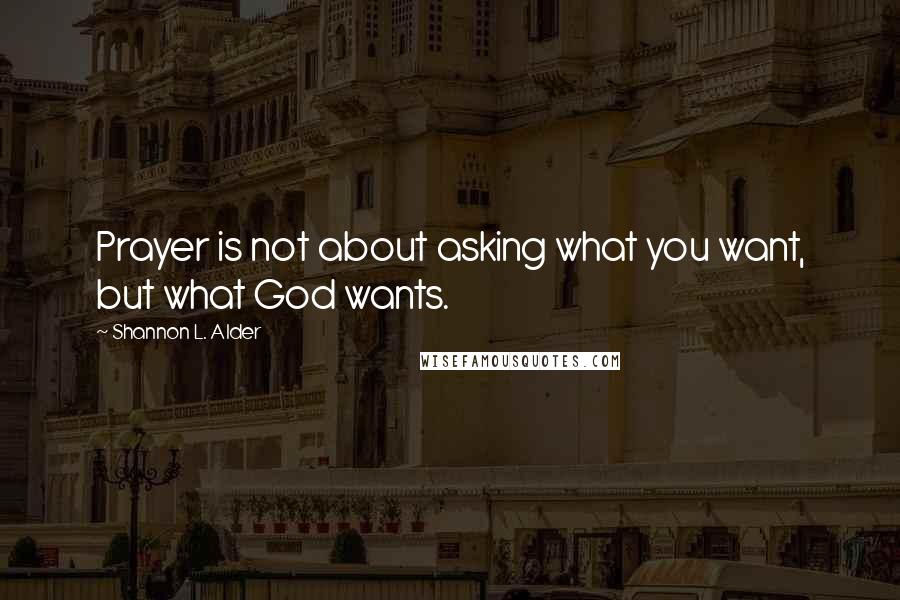 Prayer is not about asking what you want, but what God wants.

~ Shannon L. Alder

WISEFAMOUSQUOTES.COM